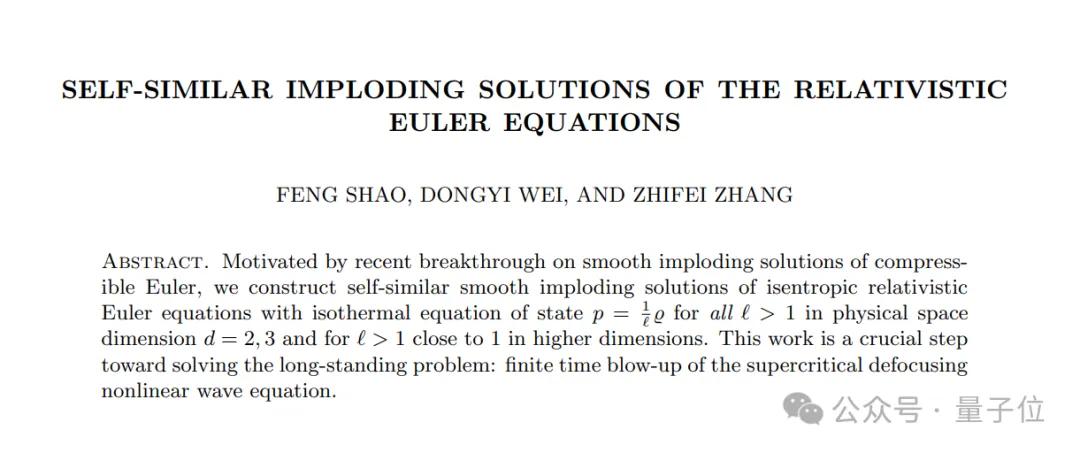 SELF-SIMILAR IMPLODING SOLUTIONS OF THE RELATIVISTIC EULER EQUATIONS

FENG SHAO, DONGYI WEI, AND ZHIFEI ZHANG

Abstract. Motivated by recent breakthrough on smooth imploding solutions of compressible Euler, we construct self-similar smooth imploding solutions of isentropic relativistic Euler equations with isothermal equation of state $p = \frac{1}{\ell}\varrho$ for all $\ell > 1$ in physical space dimension $d = 2, 3$ and for $\ell > 1$ close to 1 in higher dimensions. This work is a crucial step toward solving the long-standing problem: finite time blow-up of the supercritical defocusing nonlinear wave equation.

公众号 · 量子位